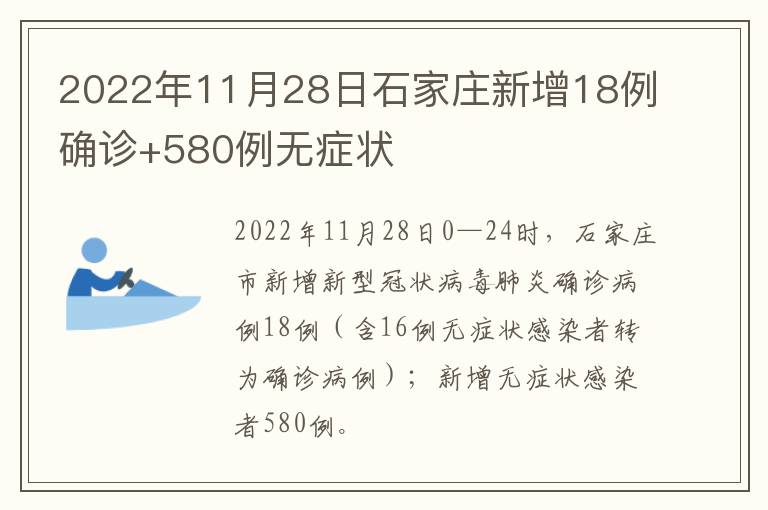 2022年11月28日石家庄新增18例确诊+580例无症状

2022年11月28日0—24时，石家庄市新增新型冠状病毒肺炎确诊病例18例（含16例无症状感染者转为确诊病例）；新增无症状感染者580例。